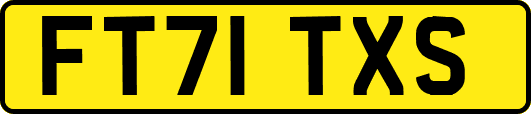 FT71 TXS